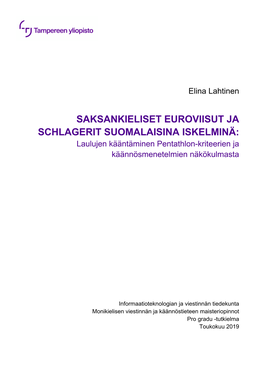 Tampereen yliopisto

Elina Lahtinen

SAKSANKIELISET EUROVIISUT JA SCHLAGERIT SUOMALAISINA ISKELMINÄ:
Laulujen kääntäminen Pentathlon-kriteerien ja käännösmenetelmien näkökulmasta

Informaatioteknologian ja viestinnän tiedekunta
Monikielisen viestinnän ja käännöstieteen maisteriopinnot
Pro gradu -tutkielma
Toukokuu 2019